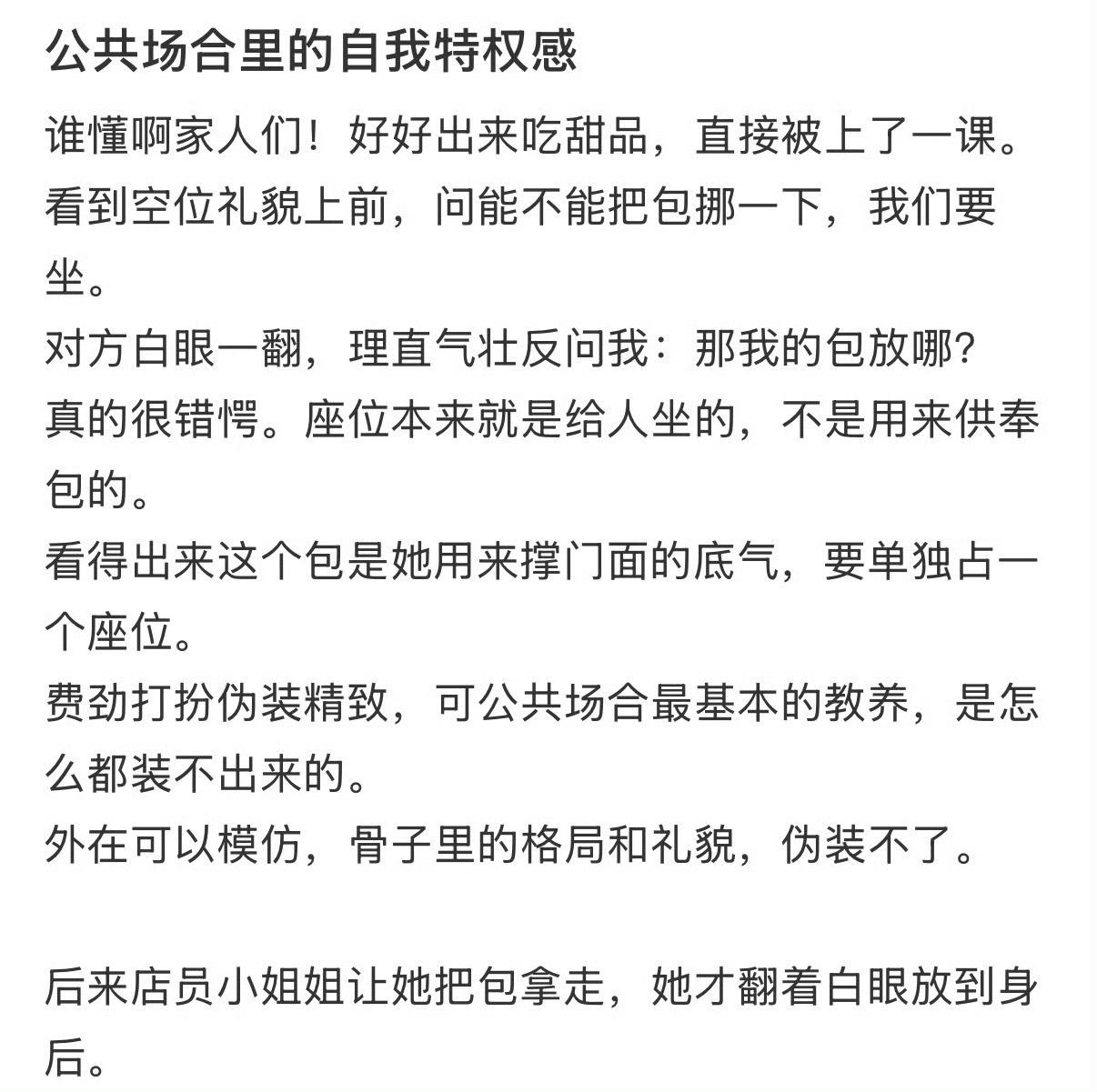 公共场合里的自我特权感

谁懂啊家人们！好好出来吃甜品，直接被上了一课。
看到空位礼貌上前，问能不能把包挪一下，我们要坐。
对方白眼一翻，理直气壮反问我：那我的包放哪？
真的很错愕。座位本来就是给人坐的，不是用来供奉包的。
看得出来这个包是她用来撑门面的底气，要单独占一个座位。
费劲打扮伪装精致，可公共场合最基本的教养，是怎么都装不出来的。
外在可以模仿，骨子里的格局和礼貌，伪装不了。

后来店员小姐姐让她把包拿走，她才翻着白眼放到身后。